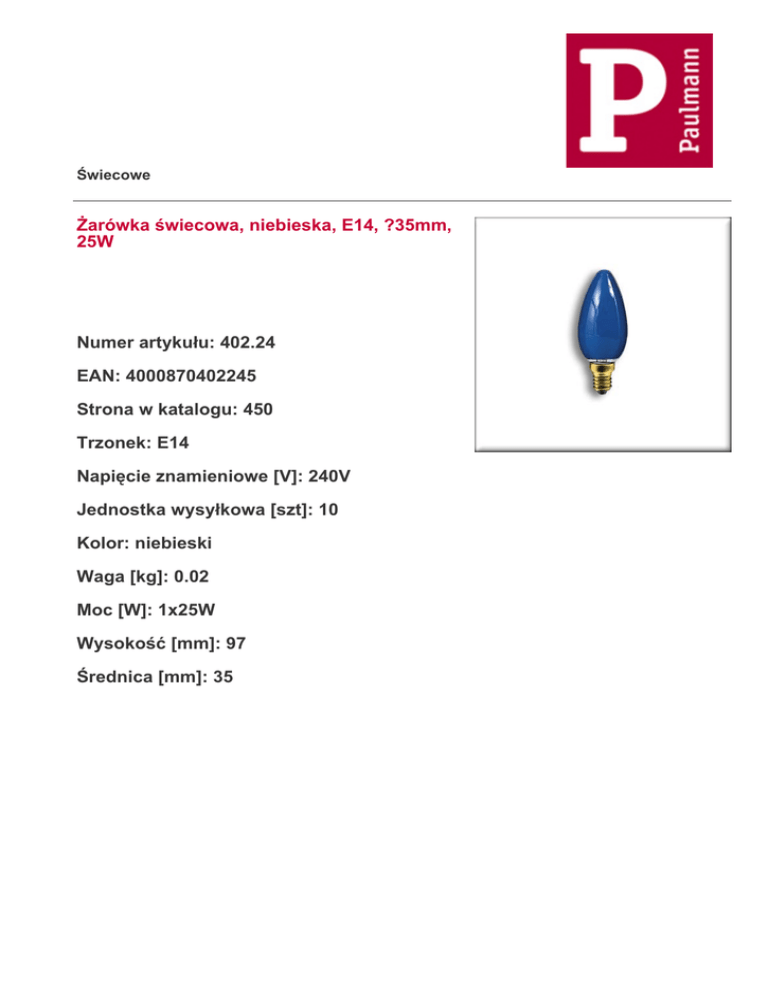 P
Paulmann

Świecowe

Żarówka świecowa, niebieska, E14, ?35mm, 25W

Numer artykułu: 402.24

EAN: 4000870402245

Strona w katalogu: 450

Trzonek: E14

Napięcie znamieniowe [V]: 240V

Jednostka wysyłkowa [szt]: 10

Kolor: niebieski

Waga [kg]: 0.02

Moc [W]: 1x25W

Wysokość [mm]: 97

Średnica [mm]: 35